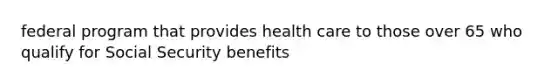 federal program that provides health care to those over 65 who qualify for Social Security benefits